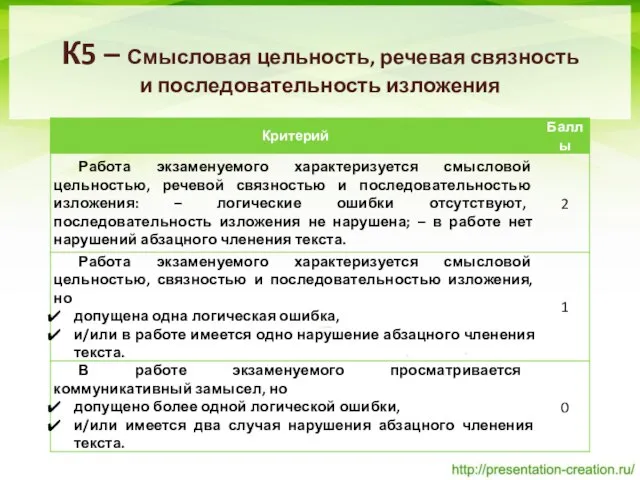 К5 – Смысловая цельность, речевая связность и последовательность изложения

| Критерий | Баллы |
|---|---|
| Работа экзаменуемого характеризуется смысловой цельностью, речевой связностью и последовательностью изложения: – логические ошибки отсутствуют, последовательность изложения не нарушена; – в работе нет нарушений абзацного членения текста. | 2 |
| Работа экзаменуемого характеризуется смысловой цельностью, связностью и последовательностью изложения, но ✔ допущена одна логическая ошибка, ✔ и/или в работе имеется одно нарушение абзацного членения текста. | 1 |
| В работе экзаменуемого просматривается коммуникативный замысел, но ✔ допущено более одной логической ошибки, ✔ и/или имеется два случая нарушения абзацного членения текста. | 0 |

http://presentation-creation.ru/